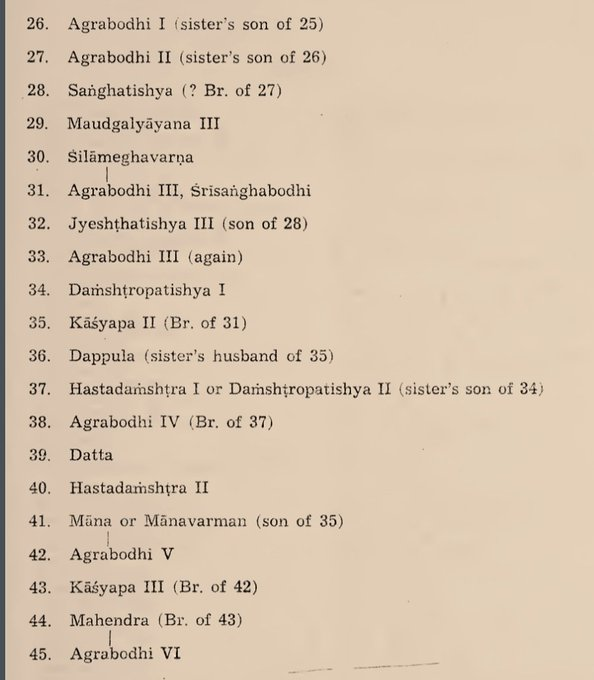 26. Agrabodhi I (sister's son of 25)

27. Agrabodhi II (sister's son of 26)

28. Saṅghatishya (? Br. of 27)

29. Maudgalyāyana III

30. Śilāmeghavarṇa

31. Agrabodhi III, Śrīsaṅghabodhi

32. Jyeshṭhatishya III (son of 28)

33. Agrabodhi III (again)

34. Daṁshṭropatishya I

35. Kāśyapa II (Br. of 31)

36. Dappula (sister's husband of 35)

37. Hastadaṁshṭra I or Daṁshṭropatishya II (sister's son of 34)

38. Agrabodhi IV (Br. of 37)

39. Datta

40. Hastadaṁshṭra II

41. Māna or Mānavarman (son of 35)

42. Agrabodhi V

43. Kāśyapa III (Br. of 42)

44. Mahendra (Br. of 43)

45. Agrabodhi VI